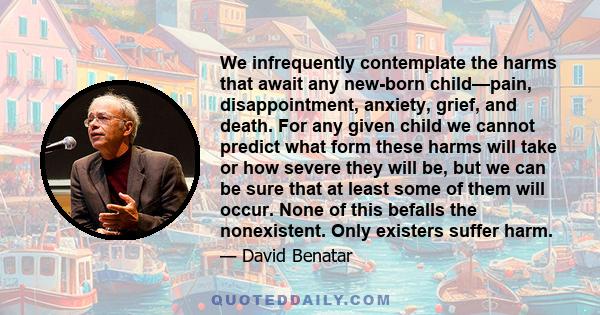 We infrequently contemplate the harms that await any new-born child—pain, disappointment, anxiety, grief, and death. For any given child we cannot predict what form these harms will take or how severe they will be, but we can be sure that at least some of them will occur. None of this befalls the nonexistent. Only existers suffer harm.

— David Benatar

QUOTEDDAILY.COM